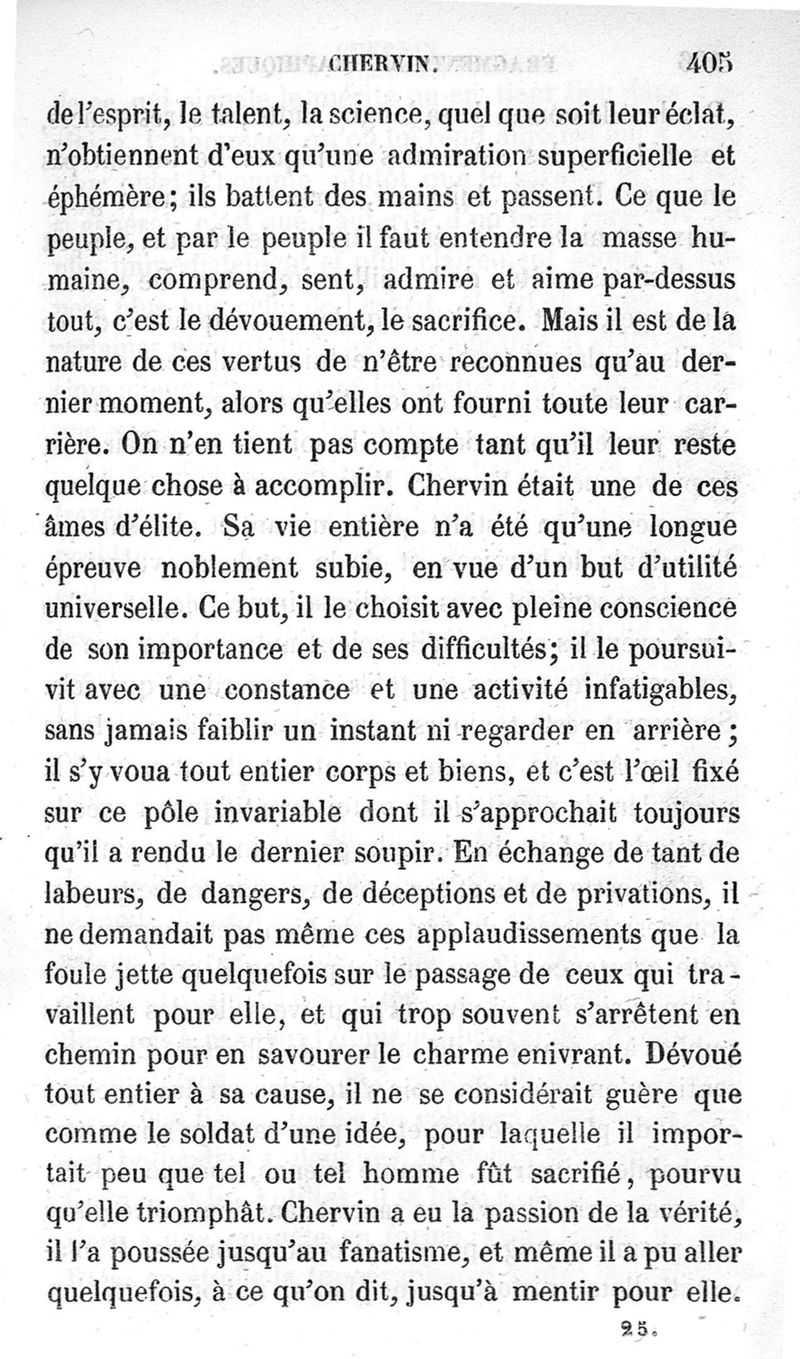 CHERVIN. 405

de l'esprit, le talent, la science, quel que soit leur éclat, n'obtiennent d'eux qu'une admiration superficielle et éphémère; ils battent des mains et passent. Ce que le peuple, et par le peuple il faut entendre la masse humaine, comprend, sent, admire et aime par-dessus tout, c'est le dévouement, le sacrifice. Mais il est de la nature de ces vertus de n'être reconnues qu'au dernier moment, alors qu'elles ont fourni toute leur carrière. On n'en tient pas compte tant qu'il leur reste quelque chose à accomplir. Chervin était une de ces âmes d'élite. Sa vie entière n'a été qu'une longue épreuve noblement subie, en vue d'un but d'utilité universelle. Ce but, il le choisit avec pleine conscience de son importance et de ses difficultés; il le poursuivit avec une constance et une activité infatigables, sans jamais faiblir un instant ni regarder en arrière; il s'y voua tout entier corps et biens, et c'est l'œil fixé sur ce pôle invariable dont il s'approchait toujours qu'il a rendu le dernier soupir. En échange de tant de labeurs, de dangers, de déceptions et de privations, il ne demandait pas même ces applaudissements que la foule jette quelquefois sur le passage de ceux qui travaillent pour elle, et qui trop souvent s'arrêtent en chemin pour en savourer le charme enivrant. Dévoué tout entier à sa cause, il ne se considérait guère que comme le soldat d'une idée, pour laquelle il importait peu que tel ou tel homme fût sacrifié, pourvu qu'elle triomphât. Chervin a eu la passion de la vérité, il l'a poussée jusqu'au fanatisme, et même il a pu aller quelquefois, à ce qu'on dit, jusqu'à mentir pour elle.

25.